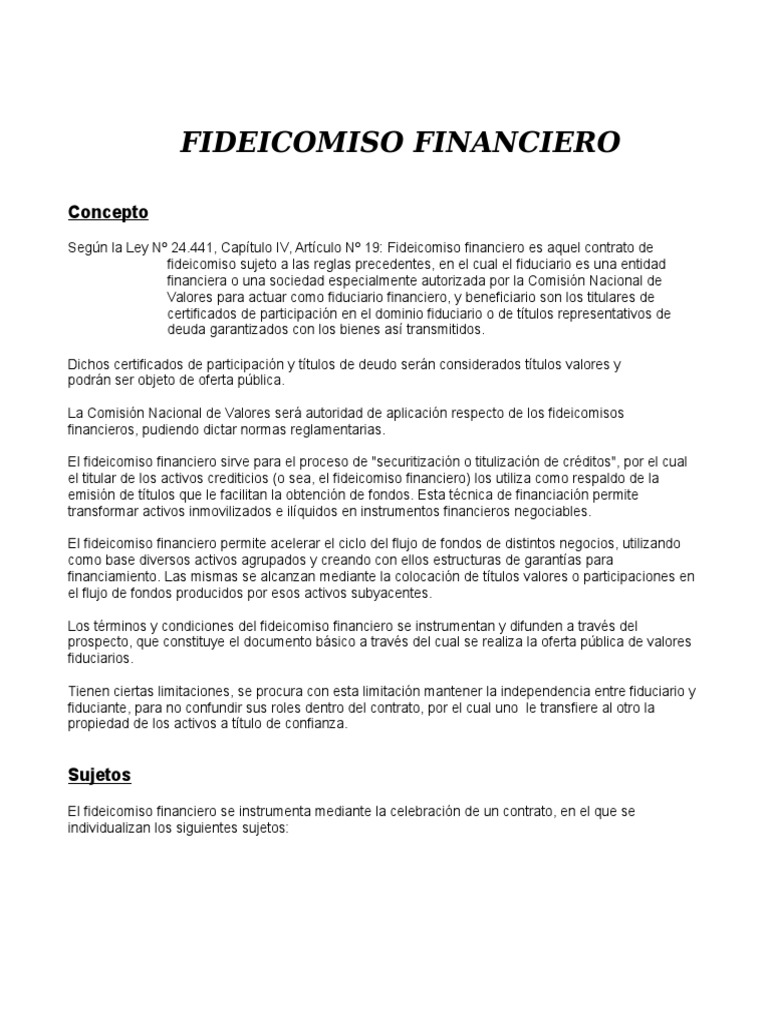 FIDEICOMISO FINANCIERO

Concepto

Según la Ley Nº 24.441, Capítulo IV, Artículo Nº 19: Fideicomiso financiero es aquel contrato de fideicomiso sujeto a las reglas precedentes, en el cual el fiduciario es una entidad financiera o una sociedad especialmente autorizada por la Comisión Nacional de Valores para actuar como fiduciario financiero, y beneficiario son los titulares de certificados de participación en el dominio fiduciario o de títulos representativos de deuda garantizados con los bienes así transmitidos.

Dichos certificados de participación y títulos de deudo serán considerados títulos valores y podrán ser objeto de oferta pública.

La Comisión Nacional de Valores será autoridad de aplicación respecto de los fideicomisos financieros, pudiendo dictar normas reglamentarias.

El fideicomiso financiero sirve para el proceso de "securitización o titulización de créditos", por el cual el titular de los activos crediticios (o sea, el fideicomiso financiero) los utiliza como respaldo de la emisión de títulos que le facilitan la obtención de fondos. Esta técnica de financiación permite transformar activos inmovilizados e ilíquidos en instrumentos financieros negociables.

El fideicomiso financiero permite acelerar el ciclo del flujo de fondos de distintos negocios, utilizando como base diversos activos agrupados y creando con ellos estructuras de garantías para financiamiento. Las mismas se alcanzan mediante la colocación de títulos valores o participaciones en el flujo de fondos producidos por esos activos subyacentes.

Los términos y condiciones del fideicomiso financiero se instrumentan y difunden a través del prospecto, que constituye el documento básico a través del cual se realiza la oferta pública de valores fiduciarios.

Tienen ciertas limitaciones, se procura con esta limitación mantener la independencia entre fiduciario y fiduciante, para no confundir sus roles dentro del contrato, por el cual uno le transfiere al otro la propiedad de los activos a título de confianza.

Sujetos

El fideicomiso financiero se instrumenta mediante la celebración de un contrato, en el que se individualizan los siguientes sujetos: